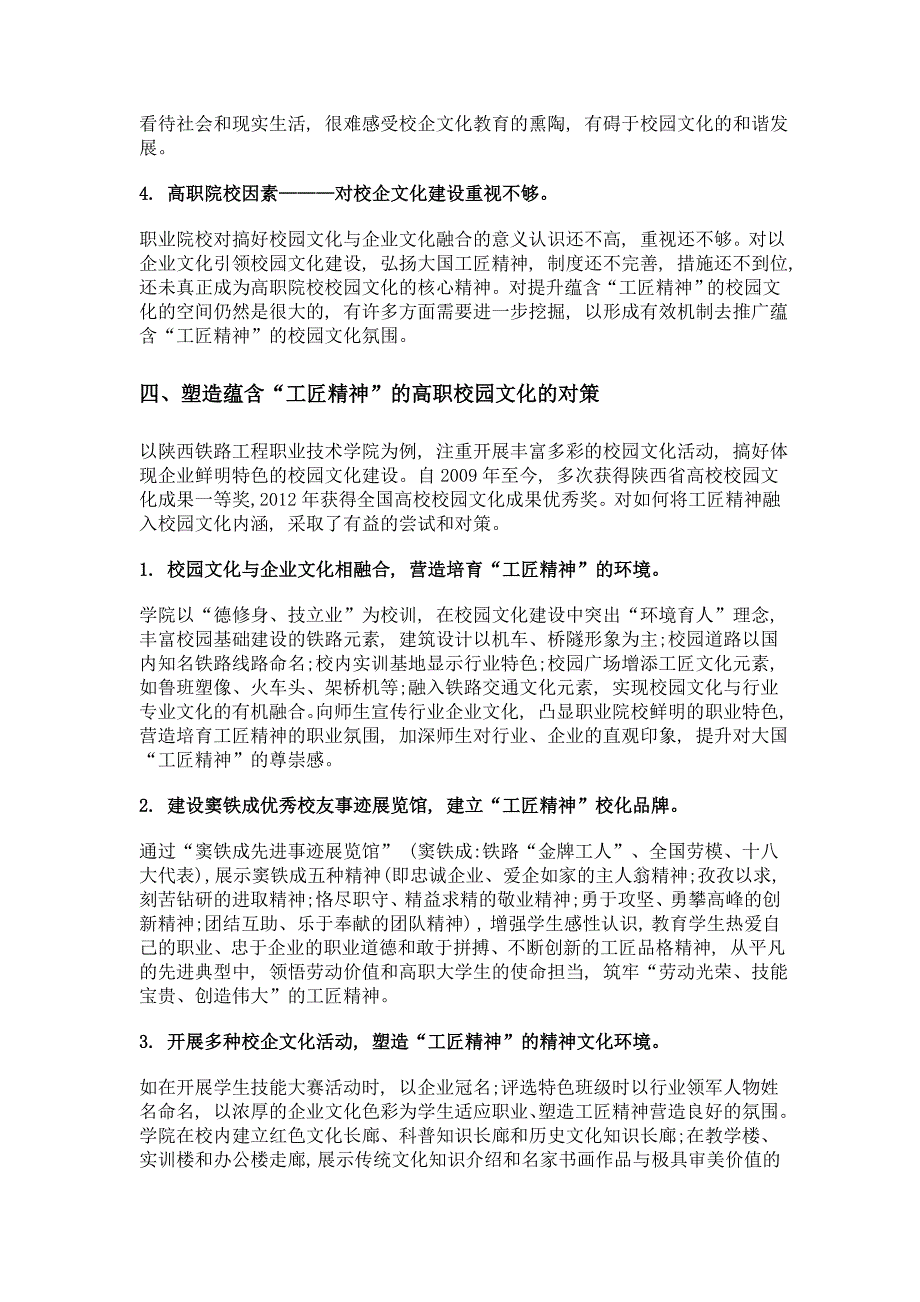 看待社会和现实生活，很难感受校企文化教育的熏陶，有碍于校园文化的和谐发展。

4. 高职院校因素———对校企文化建设重视不够。

职业院校对搞好校园文化与企业文化融合的意义认识还不高，重视还不够。对以企业文化引领校园文化建设，弘扬大国工匠精神，制度还不完善，措施还不到位，还未真正成为高职院校校园文化的核心精神。对提升蕴含“工匠精神”的校园文化的空间仍然是很大的，有许多方面需要进一步挖掘，以形成有效机制去推广蕴含“工匠精神”的校园文化氛围。

四、塑造蕴含“工匠精神”的高职校园文化的对策

以陕西铁路工程职业技术学院为例，注重开展丰富多彩的校园文化活动，搞好体现企业鲜明特色的校园文化建设。自 2009 年至今，多次获得陕西省高校校园文化成果一等奖，2012 年获得全国高校校园文化成果优秀奖。对如何将工匠精神融入校园文化内涵，采取了有益的尝试和对策。

1. 校园文化与企业文化相融合，营造培育“工匠精神”的环境。

学院以“德修身、技立业”为校训，在校园文化建设中突出“环境育人”理念，丰富校园基础建设的铁路元素，建筑设计以机车、桥隧形象为主；校园道路以国内知名铁路线路命名；校内实训基地显示行业特色；校园广场增添工匠文化元素，如鲁班塑像、火车头、架桥机等；融入铁路交通文化元素，实现校园文化与行业专业文化的有机融合。向师生宣传行业企业文化，凸显职业院校鲜明的职业特色，营造培育工匠精神的职业氛围，加深师生对行业、企业的直观印象，提升对大国“工匠精神”的尊崇感。

2. 建设窦铁成优秀校友事迹展览馆，建立“工匠精神”校化品牌。

通过“窦铁成先进事迹展览馆”（窦铁成：铁路“金牌工人”、全国劳模、十八大代表），展示窦铁成五种精神（即忠诚企业、爱企如家的主人翁精神；孜孜以求，刻苦钻研的进取精神；恪尽职守、精益求精的敬业精神；勇于攻坚、勇攀高峰的创新精神；团结互助、乐于奉献的团队精神），增强学生感性认识，教育学生热爱自己的职业、忠于企业的职业道德和敢于拼搏、不断创新的工匠品格精神，从平凡的先进典型中，领悟劳动价值和高职大学生的使命担当，筑牢“劳动光荣、技能宝贵、创造伟大”的工匠精神。

3. 开展多种校企文化活动，塑造“工匠精神”的精神文化环境。

如在开展学生技能大赛活动时，以企业冠名；评选特色班级时以行业领军人物姓名命名，以浓厚的企业文化色彩为学生适应职业、塑造工匠精神营造良好的氛围。学院在校内建立红色文化长廊、科普知识长廊和历史文化知识长廊；在教学楼、实训楼和办公楼走廊，展示传统文化知识介绍和名家书画作品与极具审美价值的